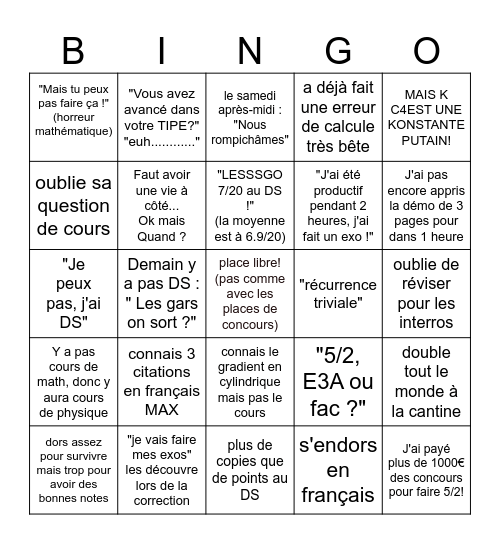 | B | I | N | G | O |
|---|---|---|---|---|
| "Mais tu peux pas faire ça !" (horreur mathématique) | "Vous avez avancé dans votre TIPE?" "euh............" | le samedi après-midi : "Nous rompichâmes" | a déjà fait une erreur de calcule très bête | MAIS K C4EST UNE KONSTANTE PUTAIN! |
| oublie sa question de cours | Faut avoir une vie à côté... Ok mais Quand ? | "LESSSGO 7/20 au DS !" (la moyenne est à 6.9/20) | "J'ai été productif pendant 2 heures, j'ai fait un exo !" | J'ai pas encore appris la démo de 3 pages pour dans 1 heure |
| "Je peux pas, j'ai DS" | Demain y a pas DS : " Les gars on sort ?" | place libre! (pas comme avec les places de concours) | "récurrence triviale" | oublie de réviser pour les interros |
| Y a pas cours de math, donc y aura cours de physique | connais 3 citations en français MAX | connais le gradient en cylindrique mais pas le cours | "5/2, E3A ou fac ?" | double tout le monde à la cantine |
| dors assez pour survivre mais trop pour avoir des bonnes notes | "je vais faire mes exos" les découvre lors de la correction | plus de copies que de points au DS | s'endors en français | J'ai payé plus de 1000€ des concours pour faire 5/2! |